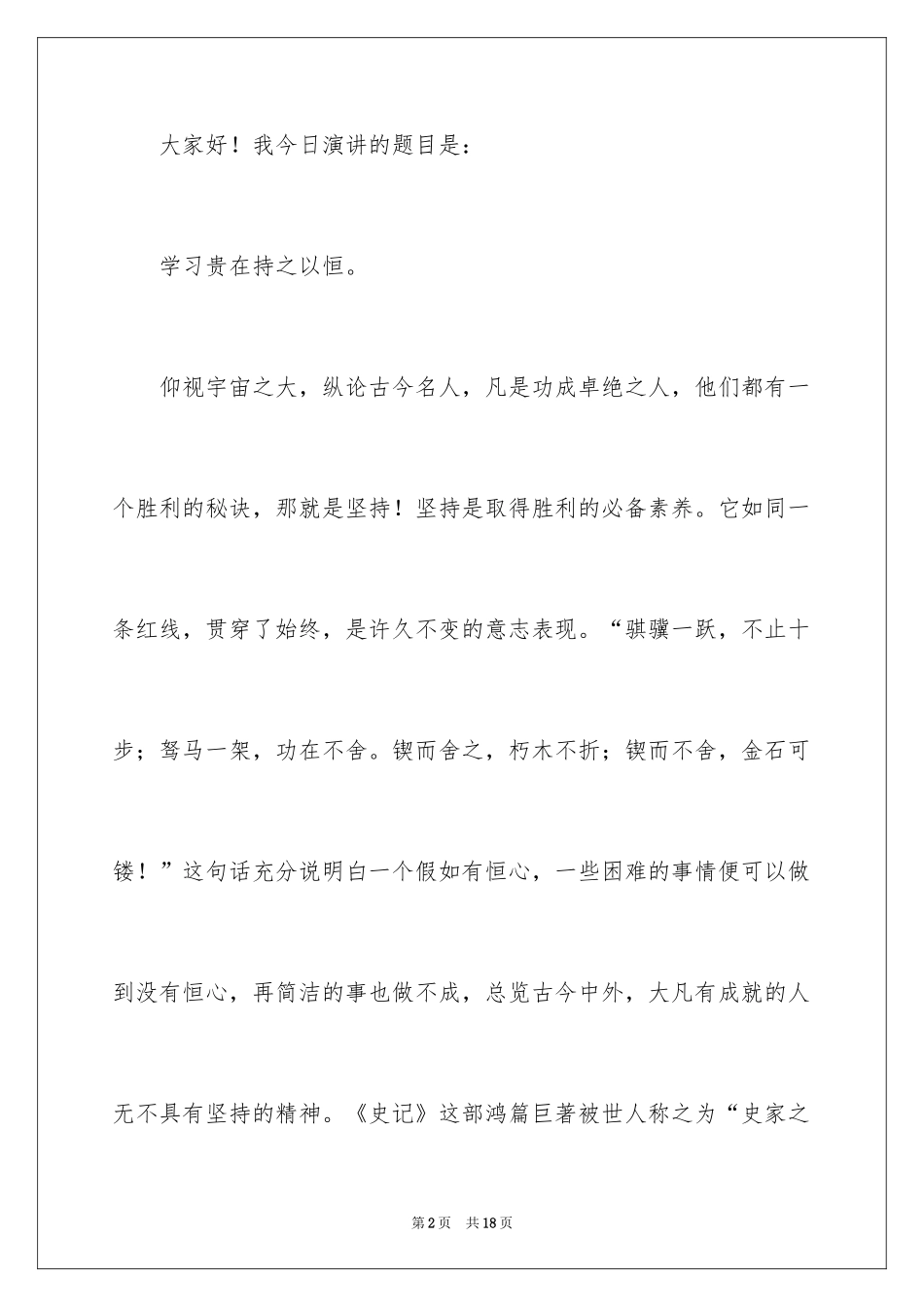 大家好！我今日演讲的题目是：

学习贵在持之以恒。

仰视宇宙之大，纵论古今名人，凡是功成卓绝之人，他们都有一个胜利的秘诀，那就是坚持！坚持是取得胜利的必备素养。它如同一条红线，贯穿了始终，是许久不变的意志表现。“骐骥一跃，不止十步；驽马一架，功在不舍。锲而舍之，朽木不折；锲而不舍，金石可镂！”这句话充分说明白一个假如有恒心，一些困难的事情便可以做到没有恒心，再简洁的事也做不成，总览古今中外，大凡有成就的人无不具有坚持的精神。《史记》这部鸿篇巨著被世人称之为“史家之

第2页　共18页